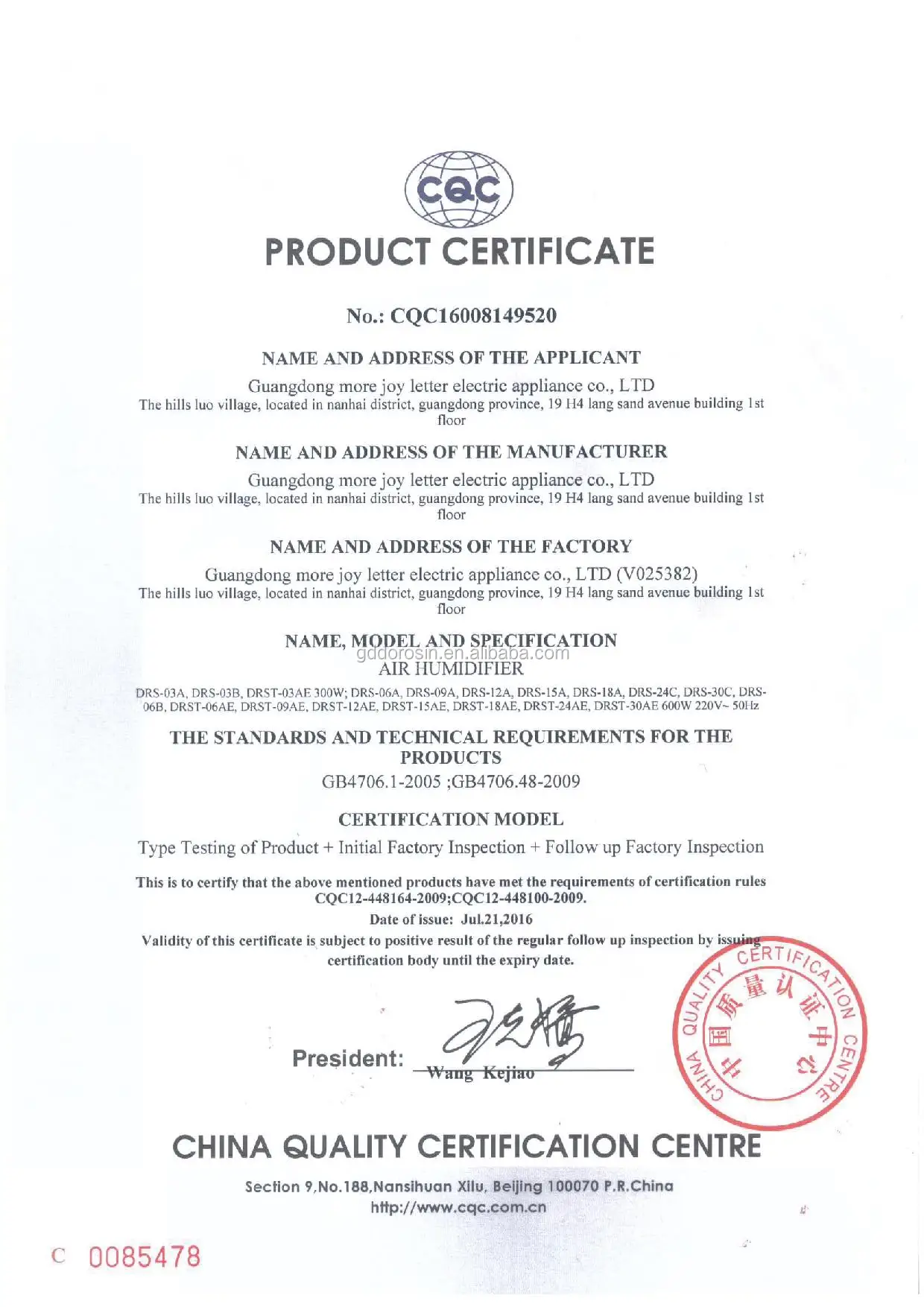 CQC

PRODUCT CERTIFICATE

No.: CQC16008149520

NAME AND ADDRESS OF THE APPLICANT

Guangdong more joy letter electric appliance co., LTD
The hills luo village, located in nanhai district, guangdong province, 19 H4 lang sand avenue building 1st floor

NAME AND ADDRESS OF THE MANUFACTURER

Guangdong more joy letter electric appliance co., LTD
The hills luo village, located in nanhai district, guangdong province, 19 H4 lang sand avenue building 1st floor

NAME AND ADDRESS OF THE FACTORY

Guangdong more joy letter electric appliance co., LTD (V025382)
The hills luo village, located in nanhai district, guangdong province, 19 H4 lang sand avenue building 1st floor

NAME, MODEL AND SPECIFICATION
gddorosin.en.alibaba.com
AIR HUMIDIFIER

DRS-03A, DRS-03B, DRST-03AE 300W; DRS-06A, DRS-09A, DRS-12A, DRS-15A, DRS-18A, DRS-24C, DRS-30C, DRS-06B, DRST-06AE, DRST-09AE, DRST-12AE, DRST-15AE, DRST-18AE, DRST-24AE, DRST-30AE 600W 220V~ 50Hz

THE STANDARDS AND TECHNICAL REQUIREMENTS FOR THE PRODUCTS

GB4706.1-2005 ;GB4706.48-2009

CERTIFICATION MODEL

Type Testing of Product + Initial Factory Inspection + Follow up Factory Inspection

This is to certify that the above mentioned products have met the requirements of certification rules CQC12-448164-2009;CQC12-448100-2009.

Date of issue: Jul.21,2016

Validity of this certificate is subject to positive result of the regular follow up inspection by issuing certification body until the expiry date.

President: Wang Kejiao

CHINA QUALITY CERTIFICATION CENTRE 中国质量认证中心

CHINA QUALITY CERTIFICATION CENTRE

Section 9,No.188,Nansihuan Xilu, Beijing 100070 P.R.China
http://www.cqc.com.cn

C 0085478